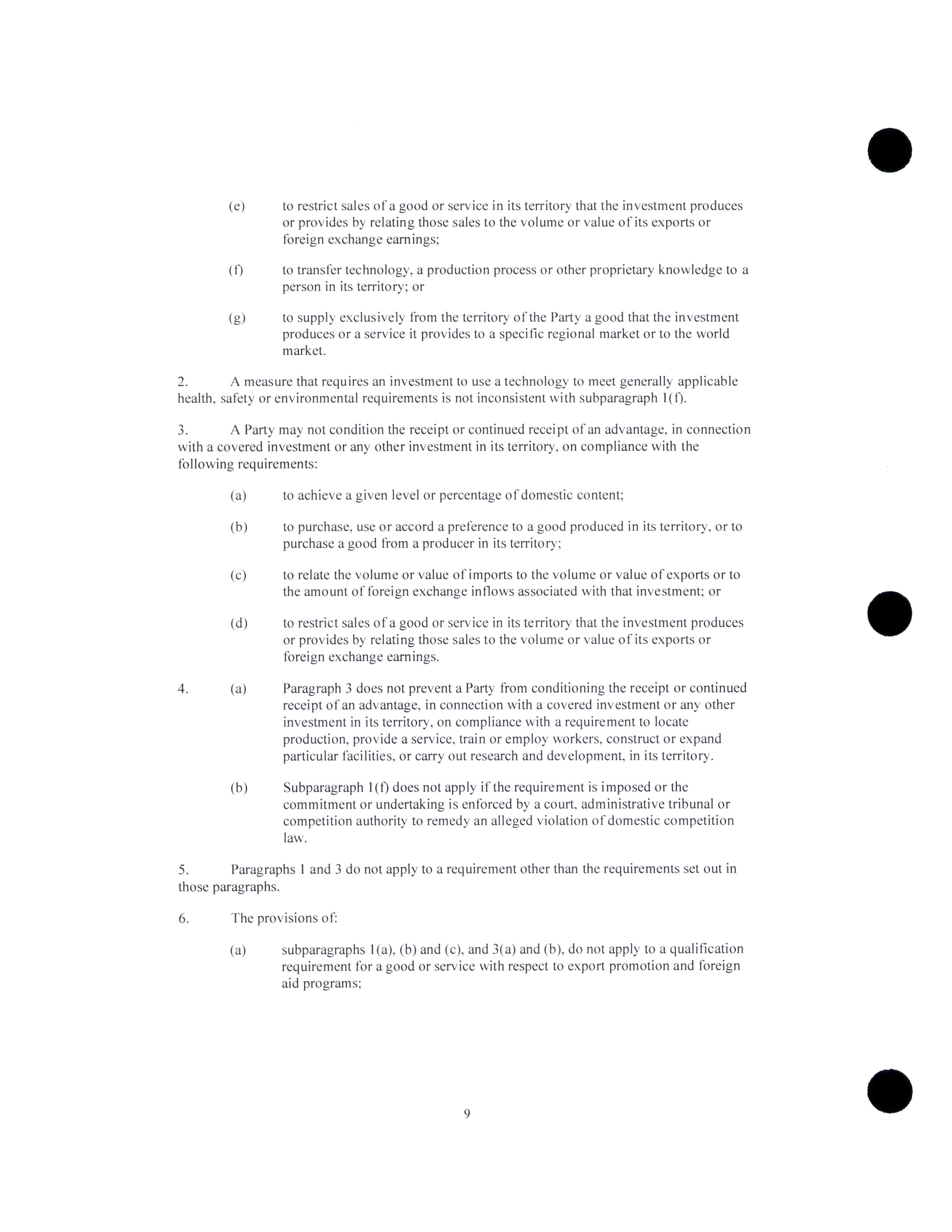 (e) to restrict sales of a good or service in its territory that the investment produces or provides by relating those sales to the volume or value of its exports or foreign exchange earnings;

(f) to transfer technology, a production process or other proprietary knowledge to a person in its territory; or

(g) to supply exclusively from the territory of the Party a good that the investment produces or a service it provides to a specific regional market or to the world market.

2. A measure that requires an investment to use a technology to meet generally applicable health, safety or environmental requirements is not inconsistent with subparagraph 1(f).

3. A Party may not condition the receipt or continued receipt of an advantage, in connection with a covered investment or any other investment in its territory, on compliance with the following requirements:

(a) to achieve a given level or percentage of domestic content;

(b) to purchase, use or accord a preference to a good produced in its territory, or to purchase a good from a producer in its territory;

(c) to relate the volume or value of imports to the volume or value of exports or to the amount of foreign exchange inflows associated with that investment; or

(d) to restrict sales of a good or service in its territory that the investment produces or provides by relating those sales to the volume or value of its exports or foreign exchange earnings.

4. (a) Paragraph 3 does not prevent a Party from conditioning the receipt or continued receipt of an advantage, in connection with a covered investment or any other investment in its territory, on compliance with a requirement to locate production, provide a service, train or employ workers, construct or expand particular facilities, or carry out research and development, in its territory.

(b) Subparagraph 1(f) does not apply if the requirement is imposed or the commitment or undertaking is enforced by a court, administrative tribunal or competition authority to remedy an alleged violation of domestic competition law.

5. Paragraphs 1 and 3 do not apply to a requirement other than the requirements set out in those paragraphs.

6. The provisions of:

(a) subparagraphs 1(a), (b) and (c), and 3(a) and (b), do not apply to a qualification requirement for a good or service with respect to export promotion and foreign aid programs;

9